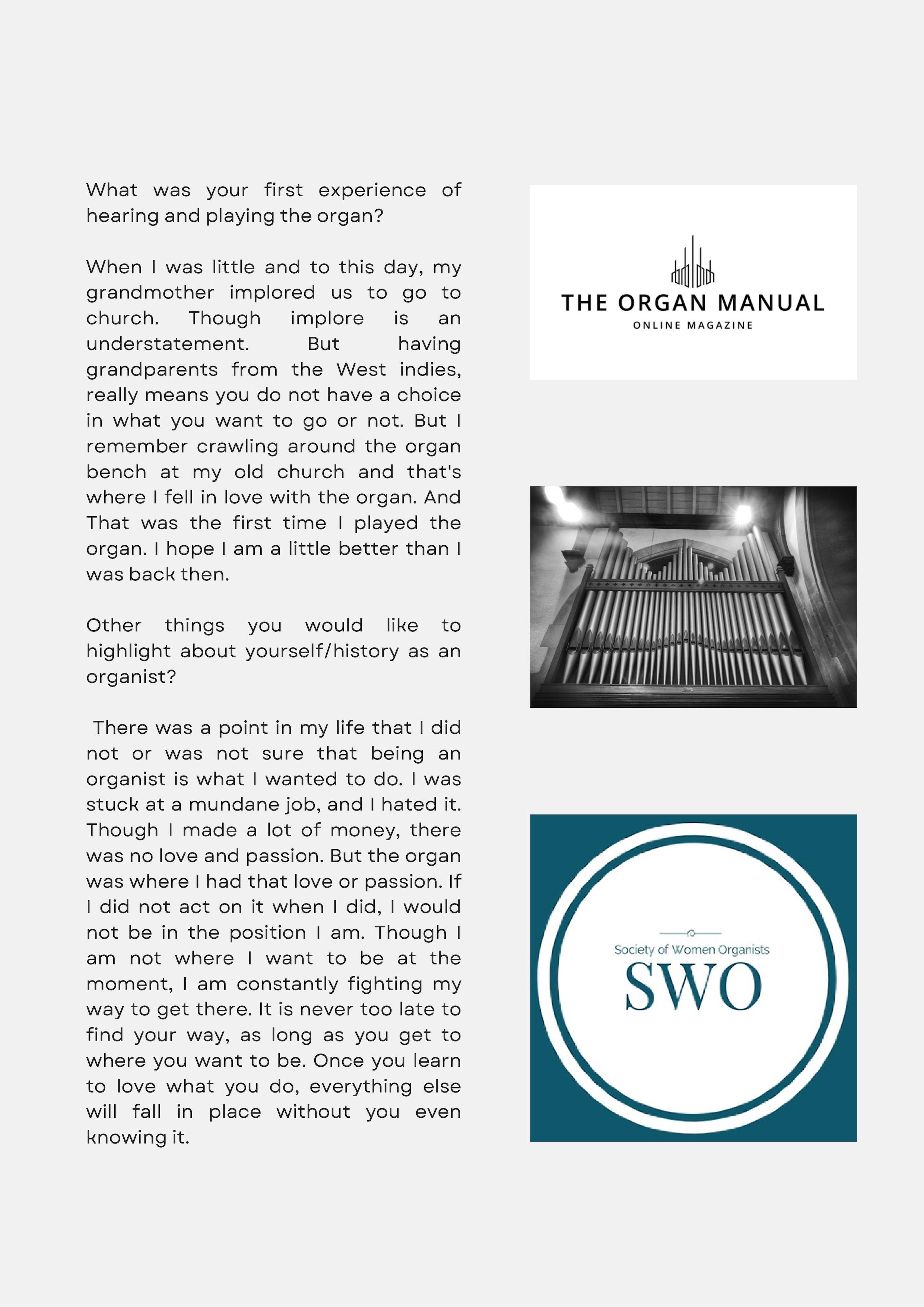 What was your first experience of hearing and playing the organ?

When I was little and to this day, my grandmother implored us to go to church. Though implore is an understatement. But having grandparents from the West indies, really means you do not have a choice in what you want to go or not. But I remember crawling around the organ bench at my old church and that's where I fell in love with the organ. And That was the first time I played the organ. I hope I am a little better than I was back then.

Other things you would like to highlight about yourself/history as an organist?

There was a point in my life that I did not or was not sure that being an organist is what I wanted to do. I was stuck at a mundane job, and I hated it. Though I made a lot of money, there was no love and passion. But the organ was where I had that love or passion. If I did not act on it when I did, I would not be in the position I am. Though I am not where I want to be at the moment, I am constantly fighting my way to get there. It is never too late to find your way, as long as you get to where you want to be. Once you learn to love what you do, everything else will fall in place without you even knowing it.

THE ORGAN MANUAL
ONLINE MAGAZINE

Society of Women Organists
SWO